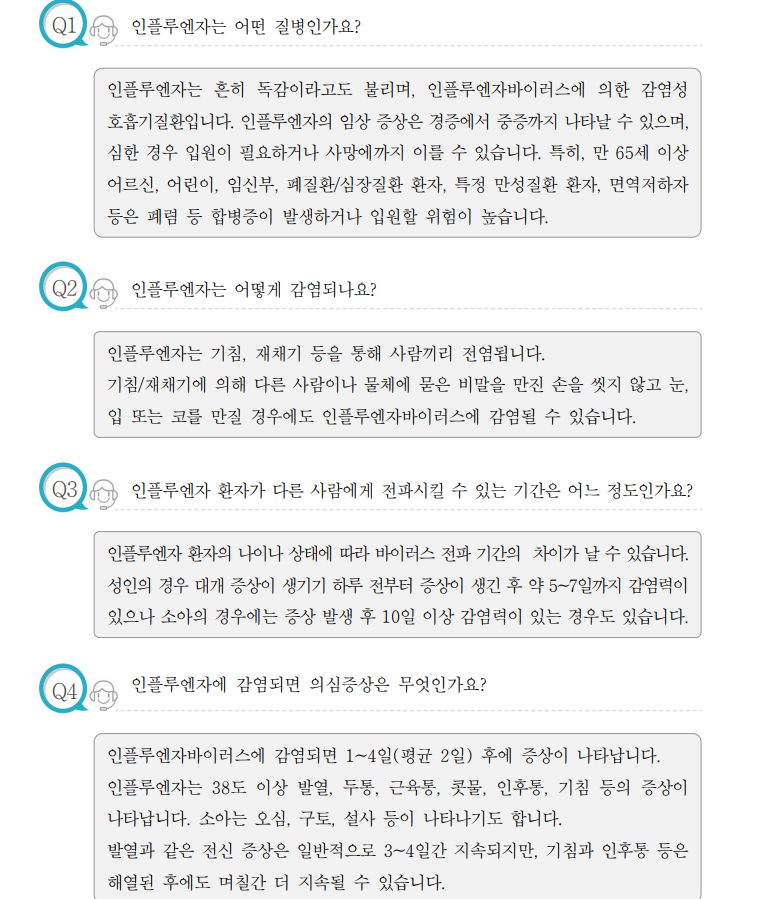 Q1 인플루엔자는 어떤 질병인가요?

인플루엔자는 흔히 독감이라고도 불리며, 인플루엔자바이러스에 의한 감염성 호흡기질환입니다. 인플루엔자의 임상 증상은 경증에서 중증까지 나타날 수 있으며, 심한 경우 입원이 필요하거나 사망에까지 이를 수 있습니다. 특히, 만 65세 이상 어르신, 어린이, 임신부, 폐질환/심장질환 환자, 특정 만성질환 환자, 면역저하자 등은 폐렴 등 합병증이 발생하거나 입원할 위험이 높습니다.

Q2 인플루엔자는 어떻게 감염되나요?

인플루엔자는 기침, 재채기 등을 통해 사람끼리 전염됩니다.
기침/재채기에 의해 다른 사람이나 물체에 묻은 비말을 만진 손을 씻지 않고 눈, 입 또는 코를 만질 경우에도 인플루엔자바이러스에 감염될 수 있습니다.

Q3 인플루엔자 환자가 다른 사람에게 전파시킬 수 있는 기간은 어느 정도인가요?

인플루엔자 환자의 나이나 상태에 따라 바이러스 전파 기간의 차이가 날 수 있습니다. 성인의 경우 대개 증상이 생기기 하루 전부터 증상이 생긴 후 약 5~7일까지 감염력이 있으나 소아의 경우에는 증상 발생 후 10일 이상 감염력이 있는 경우도 있습니다.

Q4 인플루엔자에 감염되면 의심증상은 무엇인가요?

인플루엔자바이러스에 감염되면 1~4일(평균 2일) 후에 증상이 나타납니다.
인플루엔자는 38도 이상 발열, 두통, 근육통, 콧물, 인후통, 기침 등의 증상이 나타납니다. 소아는 오심, 구토, 설사 등이 나타나기도 합니다.
발열과 같은 전신 증상은 일반적으로 3~4일간 지속되지만, 기침과 인후통 등은 해열된 후에도 며칠간 더 지속될 수 있습니다.